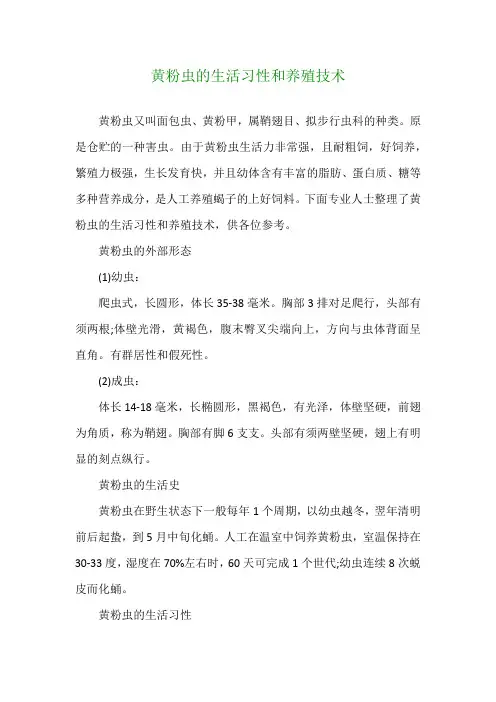 黄粉虫的生活习性和养殖技术

黄粉虫又叫面包虫、黄粉甲，属鞘翅目、拟步行虫科的种类。原是仓贮的一种害虫。由于黄粉虫生活力非常强，且耐粗饲，好饲养，繁殖力极强，生长发育快，并且幼体含有丰富的脂肪、蛋白质、糖等多种营养成分，是人工养殖蝎子的上好饲料。下面专业人士整理了黄粉虫的生活习性和养殖技术，供各位参考。

黄粉虫的外部形态

(1)幼虫：

爬虫式，长圆形，体长35-38毫米。胸部3排对足爬行，头部有须两根;体壁光滑，黄褐色，腹末臀叉尖端向上，方向与虫体背面呈直角。有群居性和假死性。

(2)成虫：

体长14-18毫米，长椭圆形，黑褐色，有光泽，体壁坚硬，前翅为角质，称为鞘翅。胸部有脚6支支。头部有须两壁坚硬，翅上有明显的刻点纵行。

黄粉虫的生活史

黄粉虫在野生状态下一般每年1个周期，以幼虫越冬，翌年清明前后起蛰，到5月中旬化蛹。人工在温室中饲养黄粉虫，室温保持在30-33度，湿度在70%左右时，60天可完成1个世代;幼虫连续8次蜕皮而化蛹。

黄粉虫的生活习性